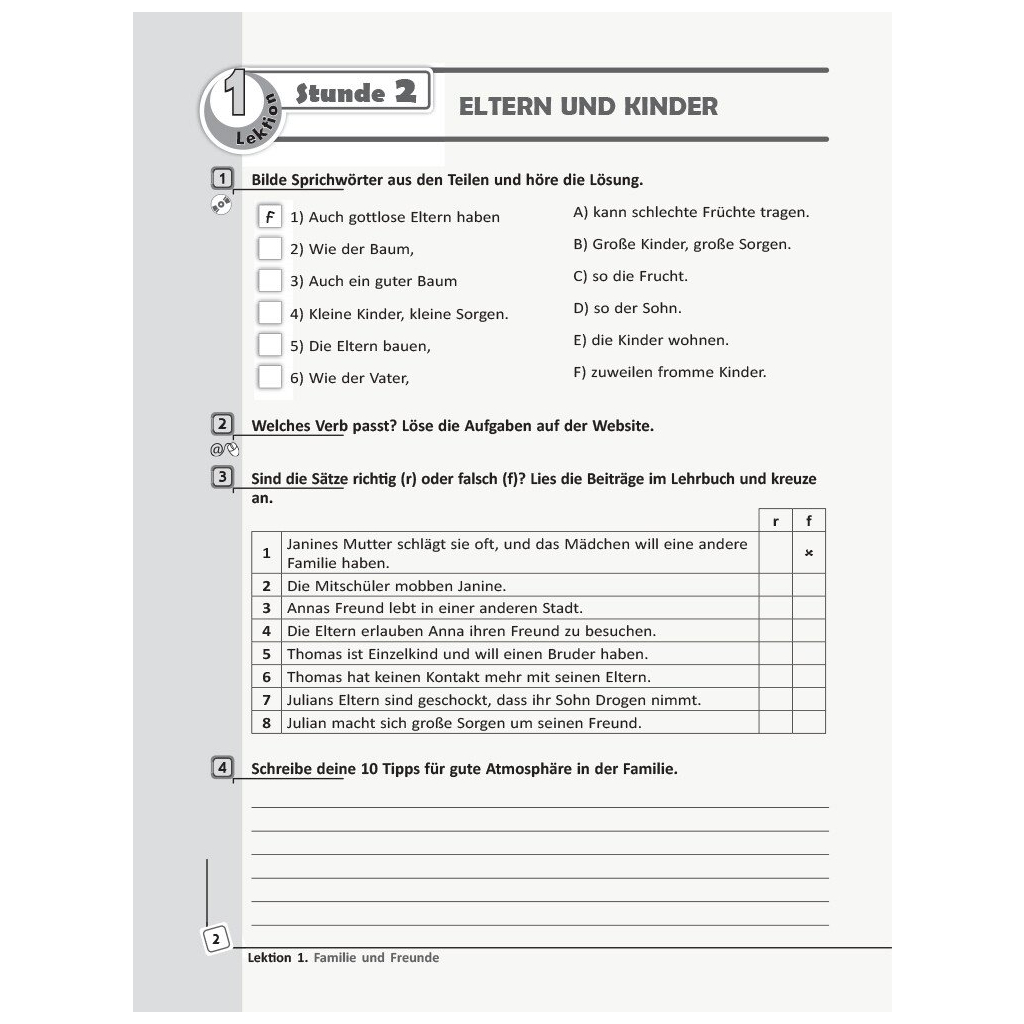 1 Lektion Stunde 2 ELTERN UND KINDER

1 Bilde Sprichwörter aus den Teilen und höre die Lösung.

F 1) Auch gottlose Eltern haben
2) Wie der Baum,
3) Auch ein guter Baum
4) Kleine Kinder, kleine Sorgen.
5) Die Eltern bauen,
6) Wie der Vater,

A) kann schlechte Früchte tragen.
B) Große Kinder, große Sorgen.
C) so die Frucht.
D) so der Sohn.
E) die Kinder wohnen.
F) zuweilen fromme Kinder.

2 Welches Verb passt? Löse die Aufgaben auf der Website.

3 Sind die Sätze richtig (r) oder falsch (f)? Lies die Beiträge im Lehrbuch und kreuze an.

| | | r | f |
|---|---|---|---|
| 1 | Janines Mutter schlägt sie oft, und das Mädchen will eine andere Familie haben. | | × |
| 2 | Die Mitschüler mobben Janine. | | |
| 3 | Annas Freund lebt in einer anderen Stadt. | | |
| 4 | Die Eltern erlauben Anna ihren Freund zu besuchen. | | |
| 5 | Thomas ist Einzelkind und will einen Bruder haben. | | |
| 6 | Thomas hat keinen Kontakt mehr mit seinen Eltern. | | |
| 7 | Julians Eltern sind geschockt, dass ihr Sohn Drogen nimmt. | | |
| 8 | Julian macht sich große Sorgen um seinen Freund. | | |

4 Schreibe deine 10 Tipps für gute Atmosphäre in der Familie.

2
Lektion 1. Familie und Freunde